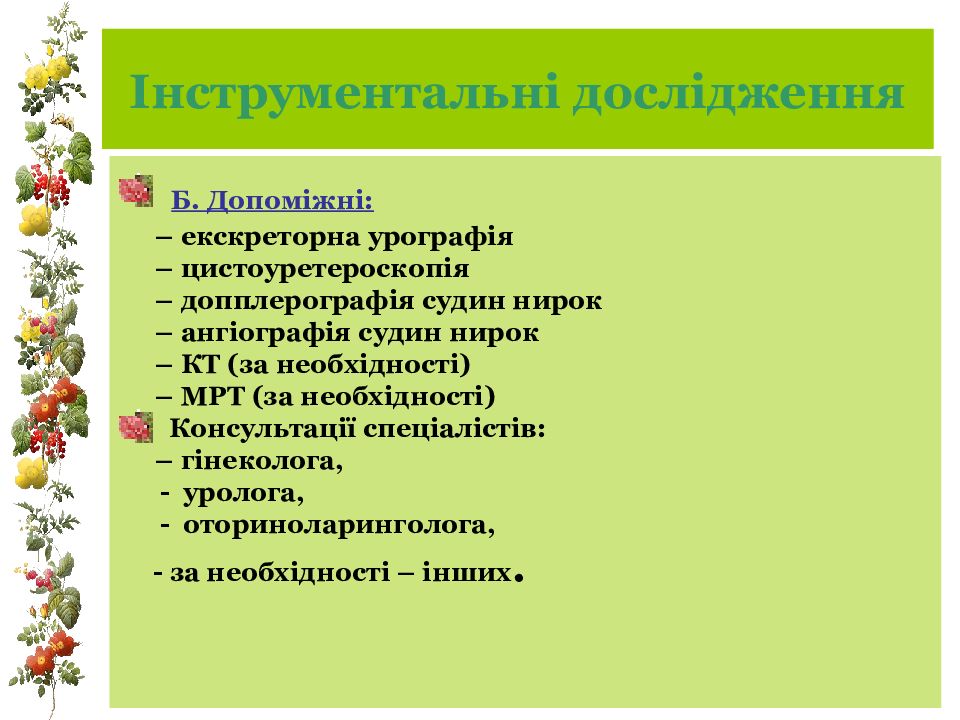 Інструментальні дослідження

Б. Допоміжні:
– екскреторна урографія
– цистоуретероскопія
– допплерографія судин нирок
– ангіографія судин нирок
– КТ (за необхідності)
– МРТ (за необхідності)
Консультації спеціалістів:
– гінеколога,
- уролога,
- оториноларинголога,

- за необхідності – інших.